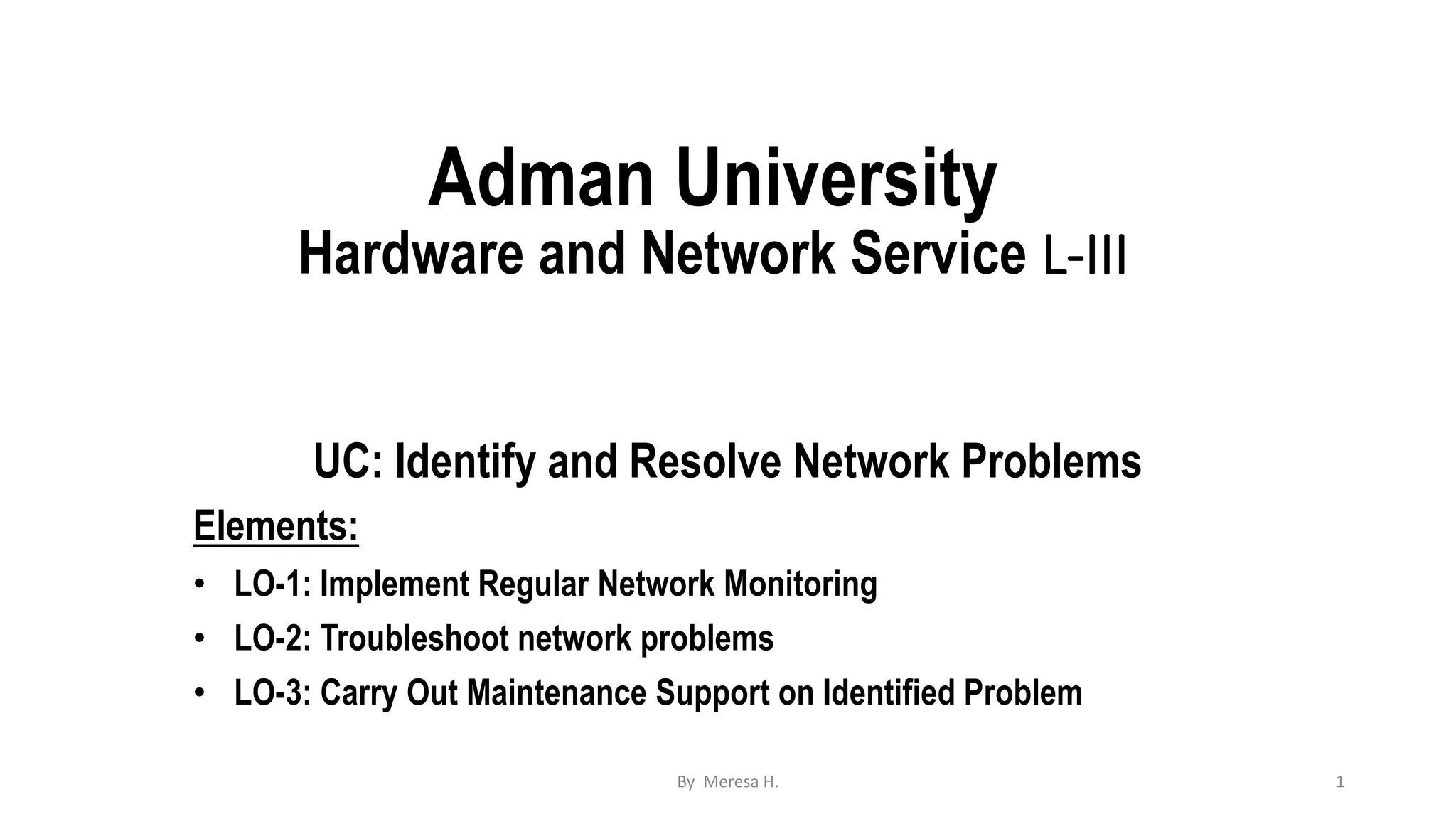 Adman University
Hardware and Network Service L-III

UC: Identify and Resolve Network Problems

Elements:

• LO-1: Implement Regular Network Monitoring
• LO-2: Troubleshoot network problems
• LO-3: Carry Out Maintenance Support on Identified Problem

By Meresa H.

1